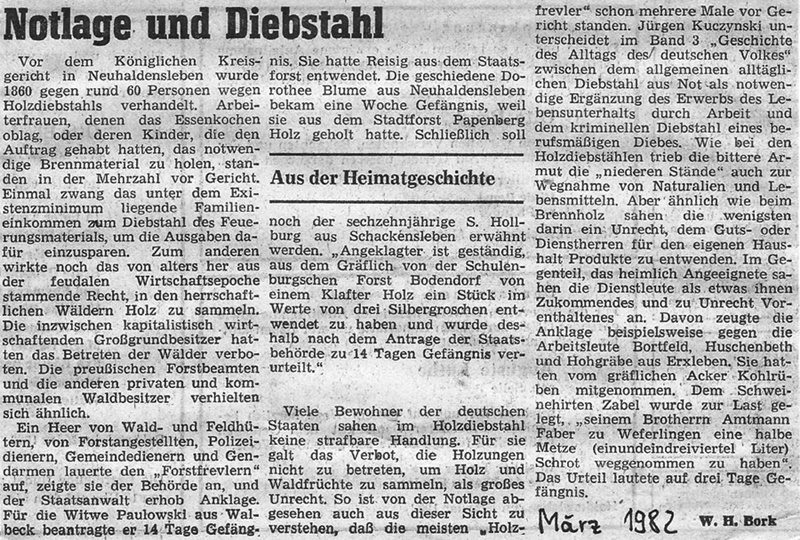 Notlage und Diebstahl

Vor dem Königlichen Kreisgericht in Neuhaldensleben wurde 1860 gegen rund 60 Personen wegen Holzdiebstahls verhandelt. Arbeiterfrauen, denen das Essenkochen oblag, oder deren Kinder, die den Auftrag gehabt hatten, das notwendige Brennmaterial zu holen, standen in der Mehrzahl vor Gericht. Einmal zwang das unter dem Existenzminimum liegende Familieneinkommen zum Diebstahl des Feuerungsmaterials, um die Ausgaben dafür einzusparen. Zum anderen wirkte noch das von alters her aus der feudalen Wirtschaftsepoche stammende Recht, in den herrschaftlichen Wäldern Holz zu sammeln. Die inzwischen kapitalistisch wirtschaftenden Großgrundbesitzer hatten das Betreten der Wälder verboten. Die preußischen Forstbeamten und die anderen privaten und kommunalen Waldbesitzer verhielten sich ähnlich.

Ein Heer von Wald- und Feldhütern, von Forstangestellten, Polizeidienern, Gemeindedienern und Gendarmen lauerte den „Forstfrevlern" auf, zeigte sie der Behörde an, und der Staatsanwalt erhob Anklage. Für die Witwe Paulowski aus Walbeck beantragte er 14 Tage Gefängnis. Sie hatte Reisig aus dem Staatsforst entwendet. Die geschiedene Dorothee Blume aus Neuhaldensleben bekam eine Woche Gefängnis, weil sie aus dem Stadtforst Papenberg Holz geholt hatte. Schließlich soll

Aus der Heimatgeschichte

noch der sechzehnjährige S. Hollburg aus Schackensleben erwähnt werden. „Angeklagter ist geständig, aus dem Gräflich von der Schulenburgschen Forst Bodendorf von einem Klafter Holz ein Stück im Werte von drei Silbergroschen entwendet zu haben und wurde deshalb nach dem Antrage der Staatsbehörde zu 14 Tagen Gefängnis verurteilt."

Viele Bewohner der deutschen Staaten sahen im Holzdiebstahl keine strafbare Handlung. Für sie galt das Verbot, die Holzungen nicht zu betreten, um Holz und Waldfrüchte zu sammeln, als großes Unrecht. So ist von der Notlage abgesehen auch aus dieser Sicht zu verstehen, daß die meisten „Holzfrevler" schon mehrere Male vor Gericht standen. Jürgen Kuczynski unterscheidet im Band 3 „Geschichte des Alltags des deutschen Volkes" zwischen dem allgemeinen alltäglichen Diebstahl aus Not als notwendige Ergänzung des Erwerbs des Lebensunterhalts durch Arbeit und dem kriminellen Diebstahl eines berufsmäßigen Diebes. Wie bei den Holzdiebstählen trieb die bittere Armut die „niederen Stände" auch zur Wegnahme von Naturalien und Lebensmitteln. Aber ähnlich wie beim Brennholz sahen die wenigsten darin ein Unrecht, dem Guts- oder Dienstherren für den eigenen Haushalt Produkte zu entwenden. Im Gegenteil, das heimlich Angeeignete sahen die Dienstleute als etwas ihnen Zukommendes und zu Unrecht Vorenthaltenes an. Davon zeugte die Anklage beispielsweise gegen die Arbeitsleute Bortfeld, Huschenbeth und Hohgräbe aus Erxleben. Sie hatten vom gräflichen Acker Kohlrüben mitgenommen. Dem Schweinehirten Zabel wurde zur Last gelegt, „seinem Brotherrn Amtmann Faber zu Weferlingen eine halbe Metze (einundeindreiviertel Liter) Schrot weggenommen zu haben". Das Urteil lautete auf drei Tage Gefängnis.

März 1982 W. H. Bork